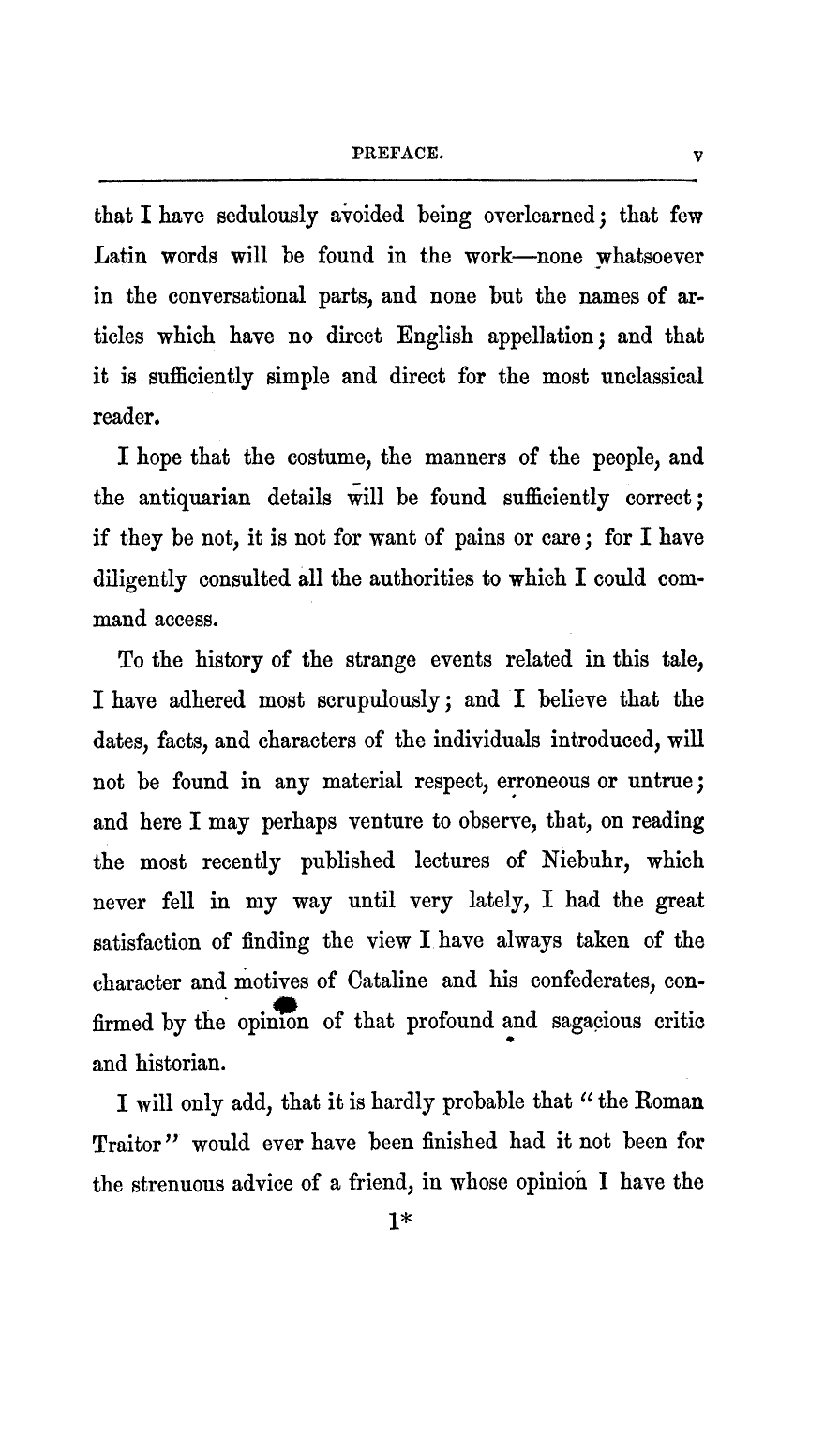 PREFACE. v

that I have sedulously avoided being overlearned; that few Latin words will be found in the work—none whatsoever in the conversational parts, and none but the names of articles which have no direct English appellation; and that it is sufficiently simple and direct for the most unclassical reader.

I hope that the costume, the manners of the people, and the antiquarian details will be found sufficiently correct; if they be not, it is not for want of pains or care; for I have diligently consulted all the authorities to which I could command access.

To the history of the strange events related in this tale, I have adhered most scrupulously; and I believe that the dates, facts, and characters of the individuals introduced, will not be found in any material respect, erroneous or untrue; and here I may perhaps venture to observe, that, on reading the most recently published lectures of Niebuhr, which never fell in my way until very lately, I had the great satisfaction of finding the view I have always taken of the character and motives of Cataline and his confederates, confirmed by the opinion of that profound and sagacious critic and historian.

I will only add, that it is hardly probable that "the Roman Traitor" would ever have been finished had it not been for the strenuous advice of a friend, in whose opinion I have the

1*